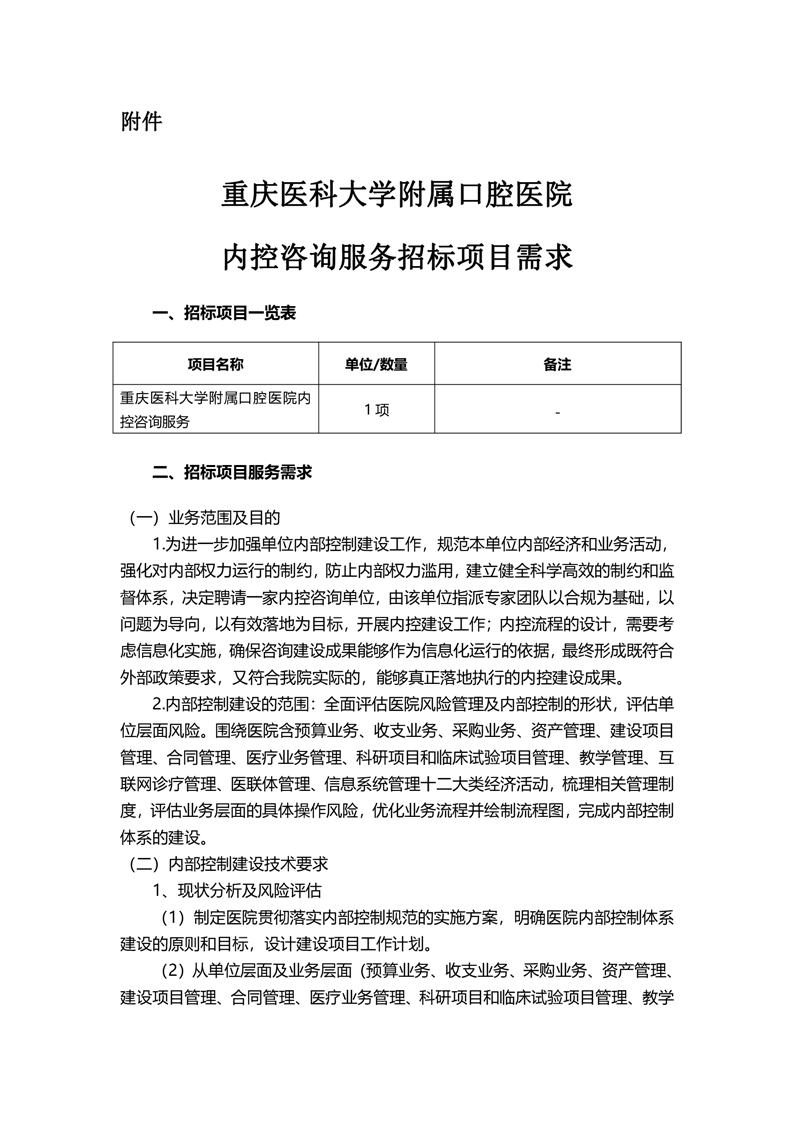 附件

重庆医科大学附属口腔医院

内控咨询服务招标项目需求

一、招标项目一览表

| 项目名称 | 单位/数量 | 备注 |
|---|---|---|
| 重庆医科大学附属口腔医院内控咨询服务 | 1项 | - |

二、招标项目服务需求

（一）业务范围及目的

1.为进一步加强单位内部控制建设工作，规范本单位内部经济和业务活动，强化对内部权力运行的制约，防止内部权力滥用，建立健全科学高效的制约和监督体系，决定聘请一家内控咨询单位，由该单位指派专家团队以合规为基础，以问题为导向，以有效落地为目标，开展内控建设工作；内控流程的设计，需要考虑信息化实施，确保咨询建设成果能够作为信息化运行的依据，最终形成既符合外部政策要求，又符合我院实际的，能够真正落地执行的内控建设成果。

2.内部控制建设的范围：全面评估医院风险管理及内部控制的形状，评估单位层面风险。围绕医院含预算业务、收支业务、采购业务、资产管理、建设项目管理、合同管理、医疗业务管理、科研项目和临床试验项目管理、教学管理、互联网诊疗管理、医联体管理、信息系统管理十二大类经济活动，梳理相关管理制度，评估业务层面的具体操作风险，优化业务流程并绘制流程图，完成内部控制体系的建设。

（二）内部控制建设技术要求

1、现状分析及风险评估

（1）制定医院贯彻落实内部控制规范的实施方案，明确医院内部控制体系建设的原则和目标，设计建设项目工作计划。

（2）从单位层面及业务层面（预算业务、收支业务、采购业务、资产管理、建设项目管理、合同管理、医疗业务管理、科研项目和临床试验项目管理、教学